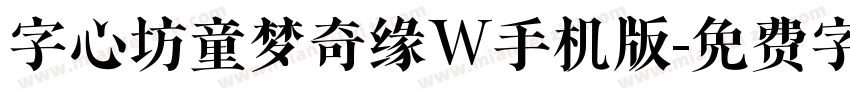 字心坊童梦奇缘W手机版-免费字